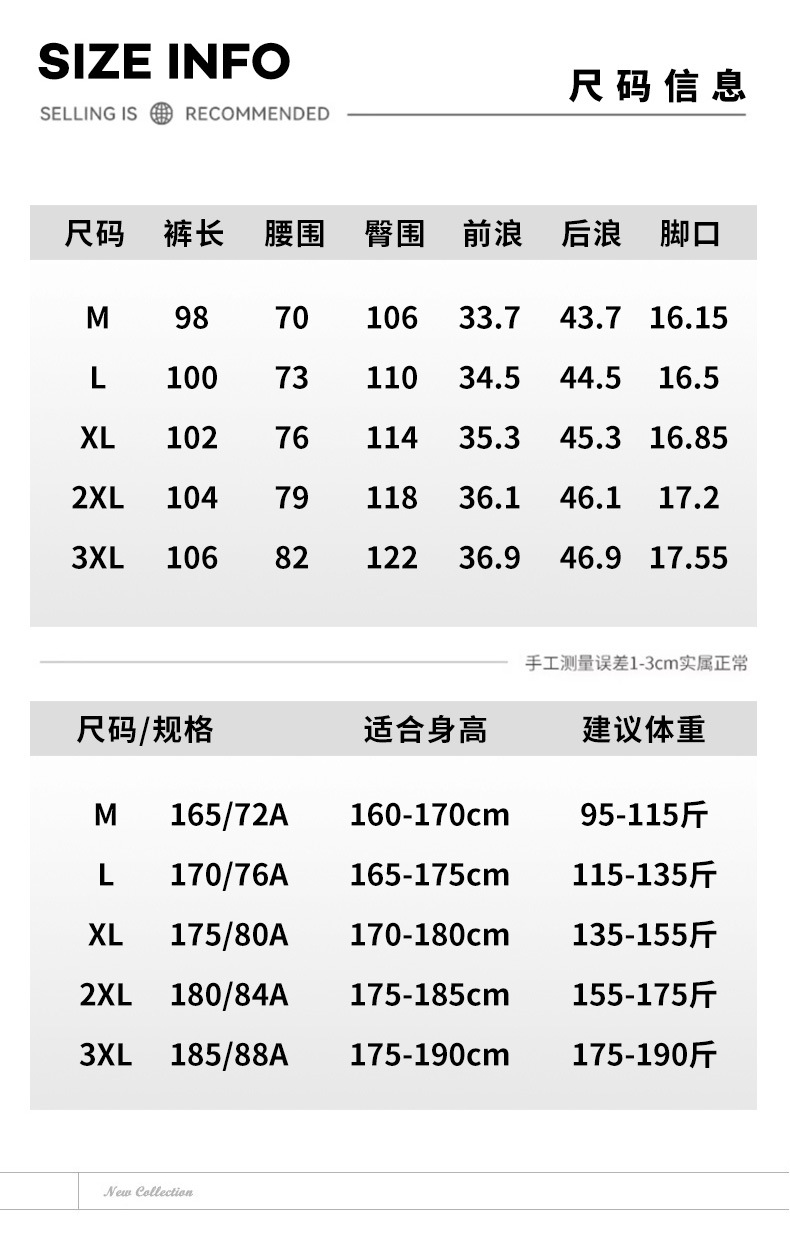 SIZE INFO

SELLING IS RECOMMENDED

尺码信息

| 尺码 | 裤长 | 腰围 | 臀围 | 前浪 | 后浪 | 脚口 |
|---|---|---|---|---|---|---|
| M | 98 | 70 | 106 | 33.7 | 43.7 | 16.15 |
| L | 100 | 73 | 110 | 34.5 | 44.5 | 16.5 |
| XL | 102 | 76 | 114 | 35.3 | 45.3 | 16.85 |
| 2XL | 104 | 79 | 118 | 36.1 | 46.1 | 17.2 |
| 3XL | 106 | 82 | 122 | 36.9 | 46.9 | 17.55 |

手工测量误差1-3cm实属正常

| 尺码/规格 | | 适合身高 | 建议体重 |
|---|---|---|---|
| M | 165/72A | 160-170cm | 95-115斤 |
| L | 170/76A | 165-175cm | 115-135斤 |
| XL | 175/80A | 170-180cm | 135-155斤 |
| 2XL | 180/84A | 175-185cm | 155-175斤 |
| 3XL | 185/88A | 175-190cm | 175-190斤 |

New Collection